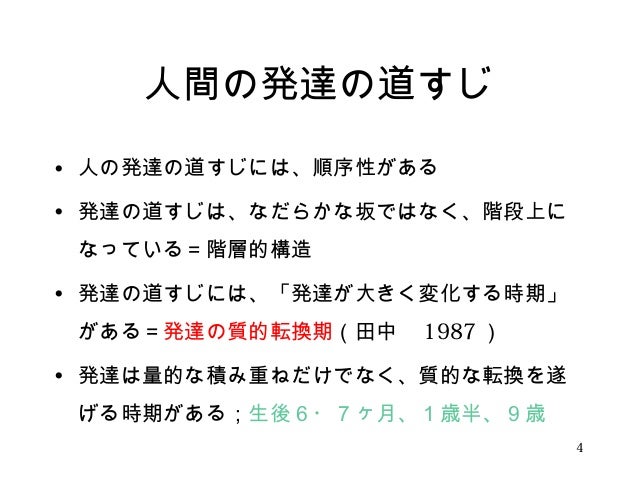 人間の発達の道すじ

• 人の発達の道すじには、順序性がある

• 発達の道すじは、なだらかな坂ではなく、階段上になっている＝階層的構造

• 発達の道すじには、「発達が大きく変化する時期」がある＝発達の質的転換期（田中　1987）

• 発達は量的な積み重ねだけでなく、質的な転換を遂げる時期がある；生後６・７ヶ月、１歳半、９歳

4